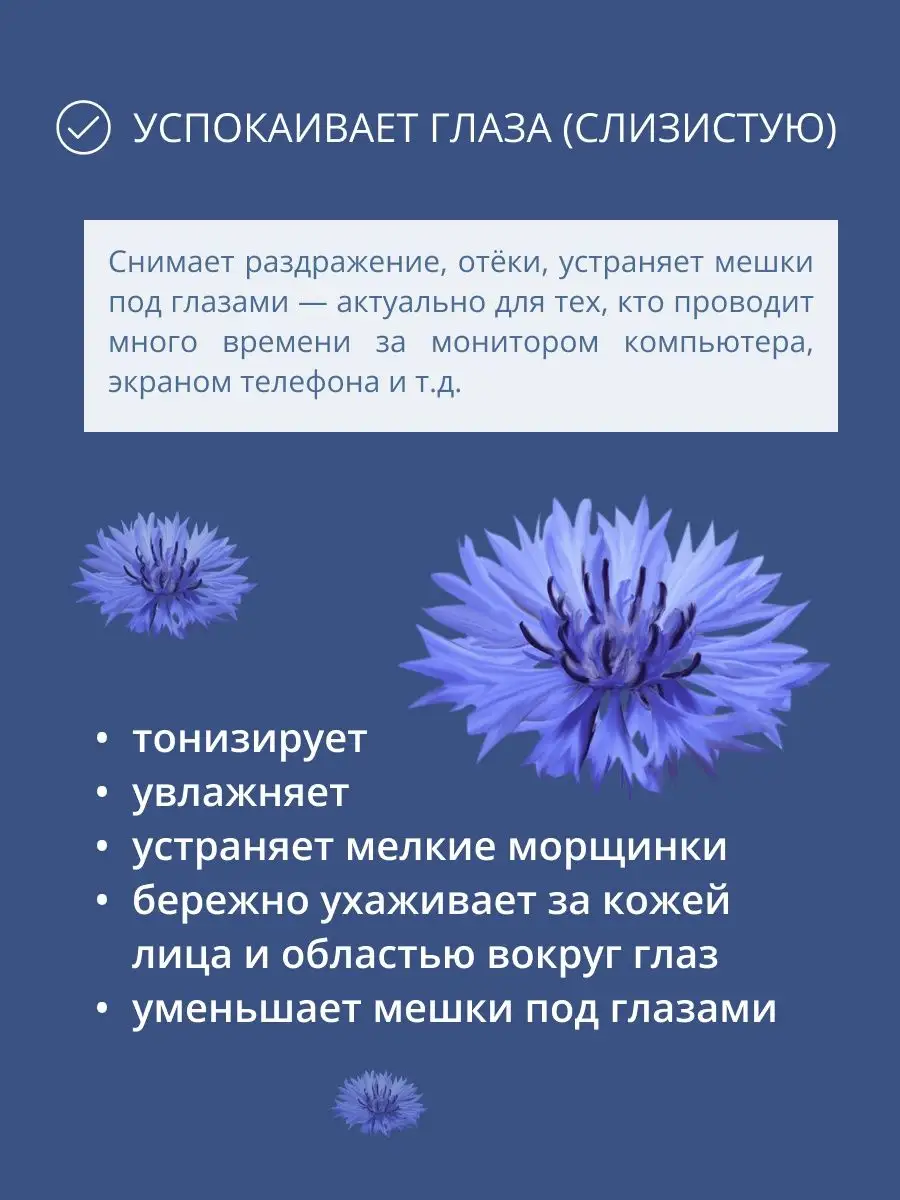 УСПОКАИВАЕТ ГЛАЗА (СЛИЗИСТУЮ)

Снимает раздражение, отёки, устраняет мешки под глазами — актуально для тех, кто проводит много времени за монитором компьютера, экраном телефона и т.д.

• тонизирует
• увлажняет
• устраняет мелкие морщинки
• бережно ухаживает за кожей лица и областью вокруг глаз
• уменьшает мешки под глазами